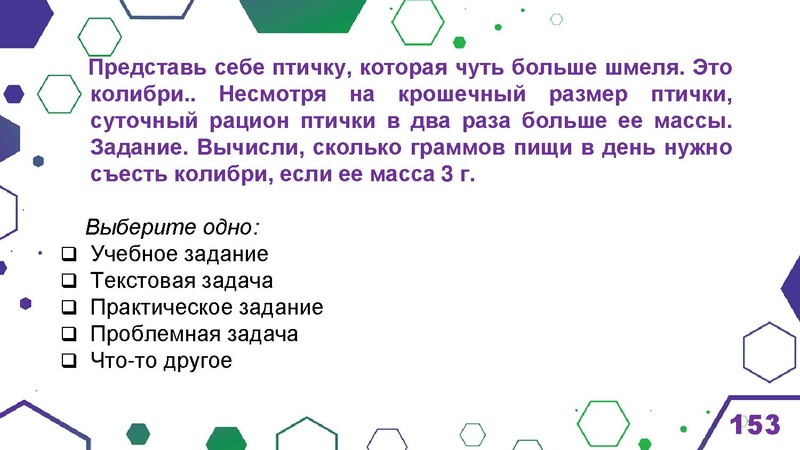 Представь себе птичку, которая чуть больше шмеля. Это колибри.. Несмотря на крошечный размер птички, суточный рацион птички в два раза больше ее массы. Задание. Вычисли, сколько граммов пищи в день нужно съесть колибри, если ее масса 3 г.

Выберите одно:
❑ Учебное задание
❑ Текстовая задача
❑ Практическое задание
❑ Проблемная задача
❑ Что-то другое

153